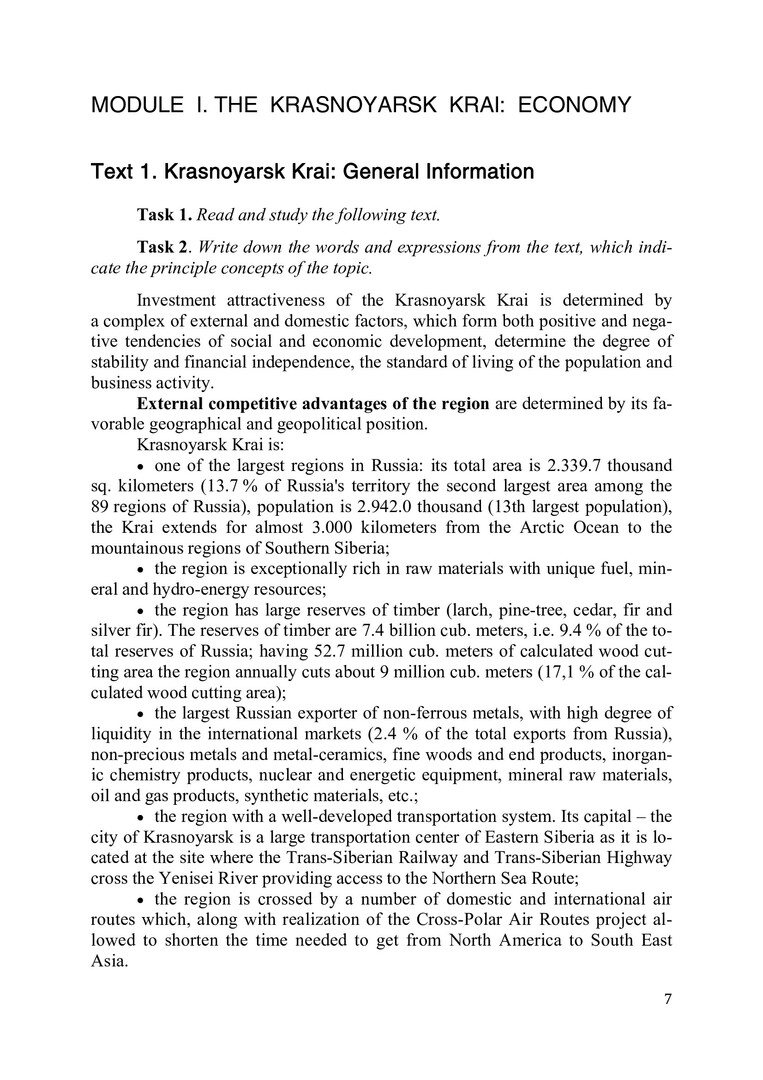 MODULE I. THE KRASNOYARSK KRAI: ECONOMY

Text 1. Krasnoyarsk Krai: General Information

Task 1. Read and study the following text.

Task 2. Write down the words and expressions from the text, which indicate the principle concepts of the topic.

Investment attractiveness of the Krasnoyarsk Krai is determined by a complex of external and domestic factors, which form both positive and negative tendencies of social and economic development, determine the degree of stability and financial independence, the standard of living of the population and business activity.

External competitive advantages of the region are determined by its favorable geographical and geopolitical position.

Krasnoyarsk Krai is:

• one of the largest regions in Russia: its total area is 2.339.7 thousand sq. kilometers (13.7 % of Russia's territory the second largest area among the 89 regions of Russia), population is 2.942.0 thousand (13th largest population), the Krai extends for almost 3.000 kilometers from the Arctic Ocean to the mountainous regions of Southern Siberia;

• the region is exceptionally rich in raw materials with unique fuel, mineral and hydro-energy resources;

• the region has large reserves of timber (larch, pine-tree, cedar, fir and silver fir). The reserves of timber are 7.4 billion cub. meters, i.e. 9.4 % of the total reserves of Russia; having 52.7 million cub. meters of calculated wood cutting area the region annually cuts about 9 million cub. meters (17,1 % of the calculated wood cutting area);

• the largest Russian exporter of non-ferrous metals, with high degree of liquidity in the international markets (2.4 % of the total exports from Russia), non-precious metals and metal-ceramics, fine woods and end products, inorganic chemistry products, nuclear and energetic equipment, mineral raw materials, oil and gas products, synthetic materials, etc.;

• the region with a well-developed transportation system. Its capital – the city of Krasnoyarsk is a large transportation center of Eastern Siberia as it is located at the site where the Trans-Siberian Railway and Trans-Siberian Highway cross the Yenisei River providing access to the Northern Sea Route;

• the region is crossed by a number of domestic and international air routes which, along with realization of the Cross-Polar Air Routes project allowed to shorten the time needed to get from North America to South East Asia.

7